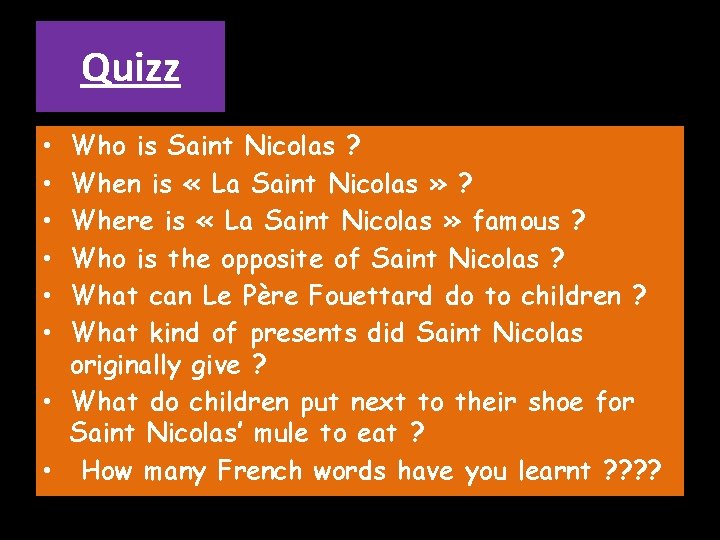 Quizz

• Who is Saint Nicolas ?
• When is « La Saint Nicolas » ?
• Where is « La Saint Nicolas » famous ?
• Who is the opposite of Saint Nicolas ?
• What can Le Père Fouettard do to children ?
• What kind of presents did Saint Nicolas originally give ?
• What do children put next to their shoe for Saint Nicolas' mule to eat ?
• How many French words have you learnt ????